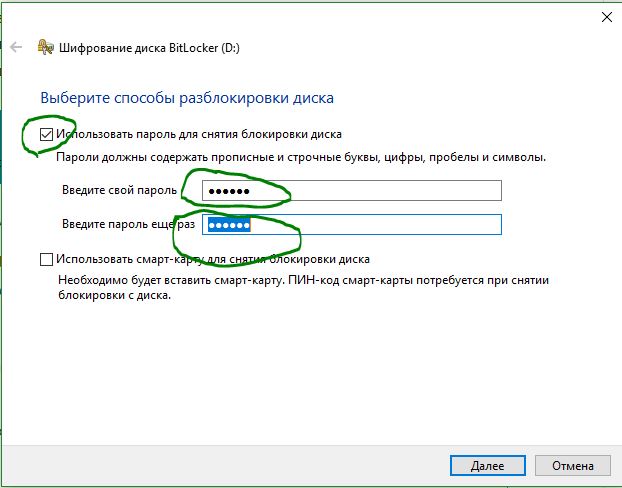 Шифрование диска BitLocker (D:)

Выберите способы разблокировки диска

Использовать пароль для снятия блокировки диска

Пароли должны содержать прописные и строчные буквы, цифры, пробелы и символы.

Введите свой пароль ••••••

Введите пароль еще раз ••••••

Использовать смарт-карту для снятия блокировки диска

Необходимо будет вставить смарт-карту. ПИН-код смарт-карты потребуется при снятии блокировки с диска.

Далее Отмена